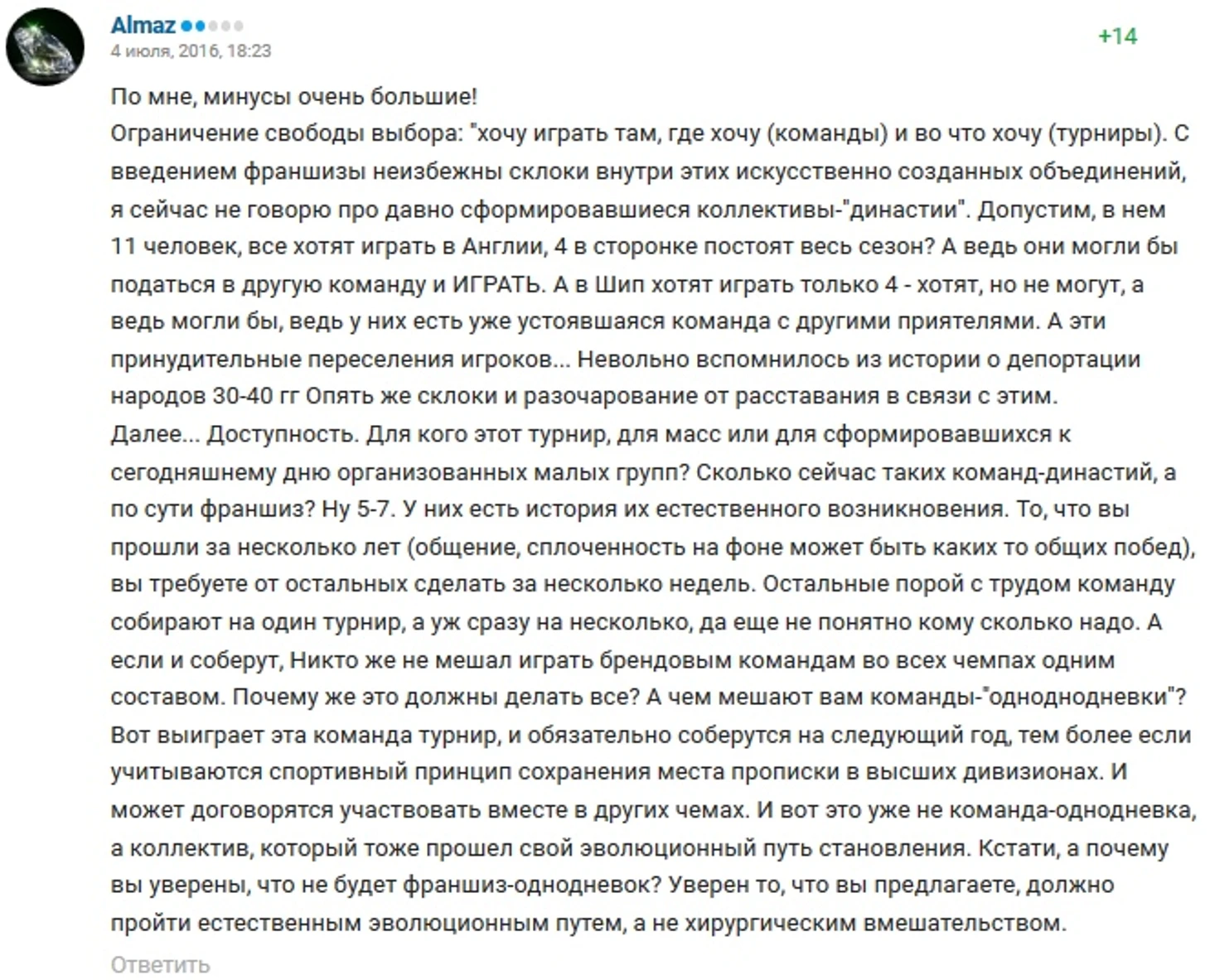 Almaz
4 июля, 2016, 18:23

+14

По мне, минусы очень большие!
Ограничение свободы выбора: "хочу играть там, где хочу (команды) и во что хочу (турниры). С введением франшизы неизбежны склоки внутри этих искусственно созданных объединений, я сейчас не говорю про давно сформировавшиеся коллективы-"династии". Допустим, в нем 11 человек, все хотят играть в Англии, 4 в сторонке постоят весь сезон? А ведь они могли бы податься в другую команду и ИГРАТЬ. А в Шип хотят играть только 4 - хотят, но не могут, а ведь могли бы, ведь у них есть уже устоявшаяся команда с другими приятелями. А эти принудительные переселения игроков... Невольно вспомнилось из истории о депортации народов 30-40 гг Опять же склоки и разочарование от расставания в связи с этим.
Далее... Доступность. Для кого этот турнир, для масс или для сформировавшихся к сегодняшнему дню организованных малых групп? Сколько сейчас таких команд-династий, а по сути франшиз? Ну 5-7. У них есть история их естественного возникновения. То, что вы прошли за несколько лет (общение, сплоченность на фоне может быть каких то общих побед), вы требуете от остальных сделать за несколько недель. Остальные порой с трудом команду собирают на один турнир, а уж сразу на несколько, да еще не понятно кому сколько надо. А если и соберут, Никто же не мешал играть брендовым командам во всех чемпах одним составом. Почему же это должны делать все? А чем мешают вам команды-"однодневки"? Вот выиграет эта команда турнир, и обязательно соберутся на следующий год, тем более если учитываются спортивный принцип сохранения места прописки в высших дивизионах. И может договорятся участвовать вместе в других чемах. И вот это уже не команда-однодневка, а коллектив, который тоже прошел свой эволюционный путь становления. Кстати, а почему вы уверены, что не будет франшиз-однодневок? Уверен то, что вы предлагаете, должно пройти естественным эволюционным путем, а не хирургическим вмешательством.

Ответить